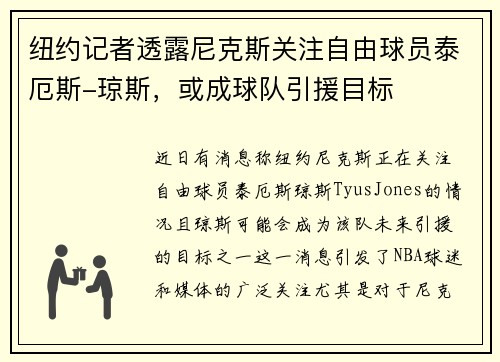 纽约记者透露尼克斯关注自由球员泰厄斯-琼斯，或成球队引援目标

近日有消息称纽约尼克斯正在关注自由球员泰厄斯琼斯TyusJones的情况且琼斯可能会成为该队未来引援的目标之一这一消息引发了NBA球迷和媒体的广泛关注尤其是对于尼克